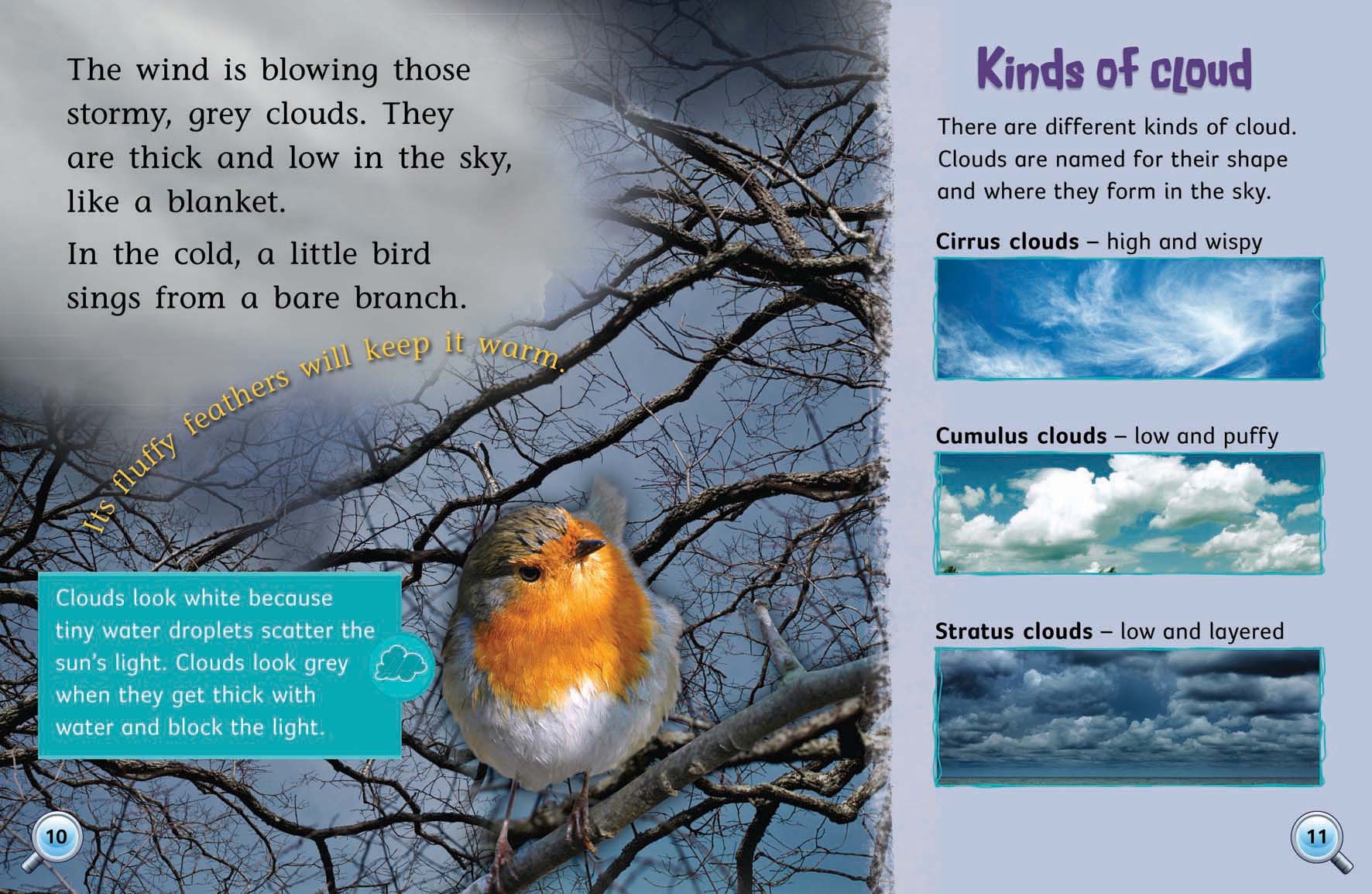 The wind is blowing those stormy, grey clouds. They are thick and low in the sky, like a blanket.

In the cold, a little bird sings from a bare branch.

Its fluffy feathers will keep it warm.

Clouds look white because tiny water droplets scatter the sun's light. Clouds look grey when they get thick with water and block the light.

10

Kinds of cloud

There are different kinds of cloud. Clouds are named for their shape and where they form in the sky.

Cirrus clouds – high and wispy

Cumulus clouds – low and puffy

Stratus clouds – low and layered

11